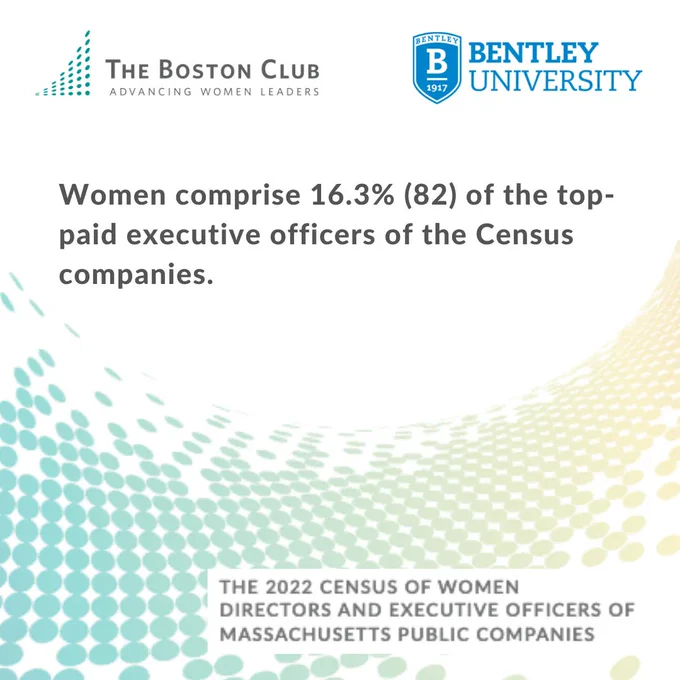 THE BOSTON CLUB
ADVANCING WOMEN LEADERS

BENTLEY
B
1917

BENTLEY
UNIVERSITY

Women comprise 16.3% (82) of the top-paid executive officers of the Census companies.

THE 2022 CENSUS OF WOMEN DIRECTORS AND EXECUTIVE OFFICERS OF MASSACHUSETTS PUBLIC COMPANIES